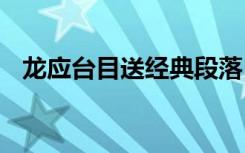 龙应台目送经典段落